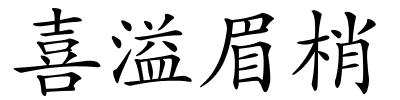 喜溢眉梢